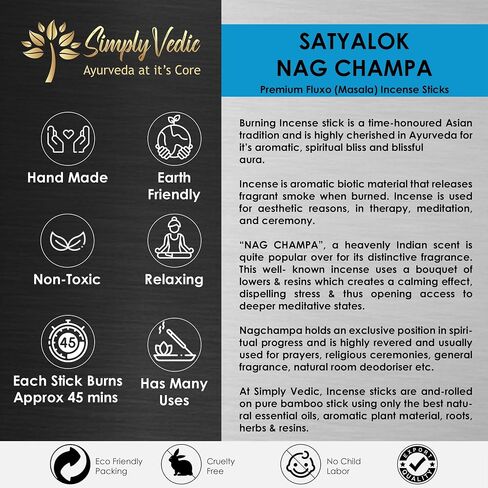 Simply Vedic
Ayurveda at it's Core

Hand Made

Earth Friendly

Non-Toxic

Relaxing

45

Each Stick Burns Approx 45 mins

Has Many Uses

SATYALOK
NAG CHAMPA
Premium Fluxo (Masala) Incense Sticks

Burning Incense stick is a time-honoured Asian tradition and is highly cherished in Ayurveda for it's aromatic, spiritual bliss and blissful aura.

Incense is aromatic biotic material that releases fragrant smoke when burned. Incense is used for aesthetic reasons, in therapy, meditation, and ceremony.

"NAG CHAMPA", a heavenly Indian scent is quite popular over for its distinctive fragrance. This well- known incense uses a bouquet of lowers & resins which creates a calming effect, dispelling stress & thus opening access to deeper meditative states.

Nagchampa holds an exclusive position in spiritual progress and is highly revered and usually used for prayers, religious ceremonies, general fragrance, natural room deodoriser etc.

At Simply Vedic, Incense sticks are and-rolled on pure bamboo stick using only the best natural essential oils, aromatic plant material, roots, herbs & resins.

Eco Friendly
Packing

Cruelty
Free

No Child
Labor

EXPORT
QUALITY